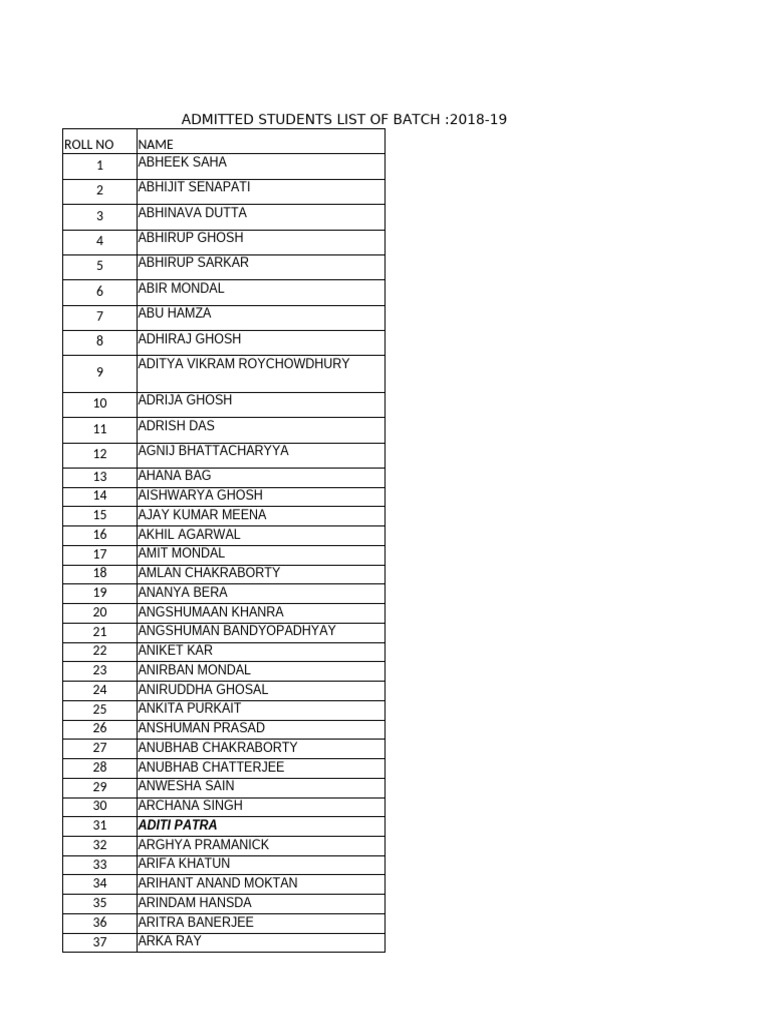 ADMITTED STUDENTS LIST OF BATCH :2018-19

| ROLL NO | NAME |
|---|---|
| 1 | ABHEEK SAHA |
| 2 | ABHIJIT SENAPATI |
| 3 | ABHINAVA DUTTA |
| 4 | ABHIRUP GHOSH |
| 5 | ABHIRUP SARKAR |
| 6 | ABIR MONDAL |
| 7 | ABU HAMZA |
| 8 | ADHIRAJ GHOSH |
| 9 | ADITYA VIKRAM ROYCHOWDHURY |
| 10 | ADRIJA GHOSH |
| 11 | ADRISH DAS |
| 12 | AGNIJ BHATTACHARYYA |
| 13 | AHANA BAG |
| 14 | AISHWARYA GHOSH |
| 15 | AJAY KUMAR MEENA |
| 16 | AKHIL AGARWAL |
| 17 | AMIT MONDAL |
| 18 | AMLAN CHAKRABORTY |
| 19 | ANANYA BERA |
| 20 | ANGSHUMAAN KHANRA |
| 21 | ANGSHUMAN BANDYOPADHYAY |
| 22 | ANIKET KAR |
| 23 | ANIRBAN MONDAL |
| 24 | ANIRUDDHA GHOSAL |
| 25 | ANKITA PURKAIT |
| 26 | ANSHUMAN PRASAD |
| 27 | ANUBHAB CHAKRABORTY |
| 28 | ANUBHAB CHATTERJEE |
| 29 | ANWESHA SAIN |
| 30 | ARCHANA SINGH |
| 31 | ADITI PATRA |
| 32 | ARGHYA PRAMANICK |
| 33 | ARIFA KHATUN |
| 34 | ARIHANT ANAND MOKTAN |
| 35 | ARINDAM HANSDA |
| 36 | ARITRA BANERJEE |
| 37 | ARKA RAY |